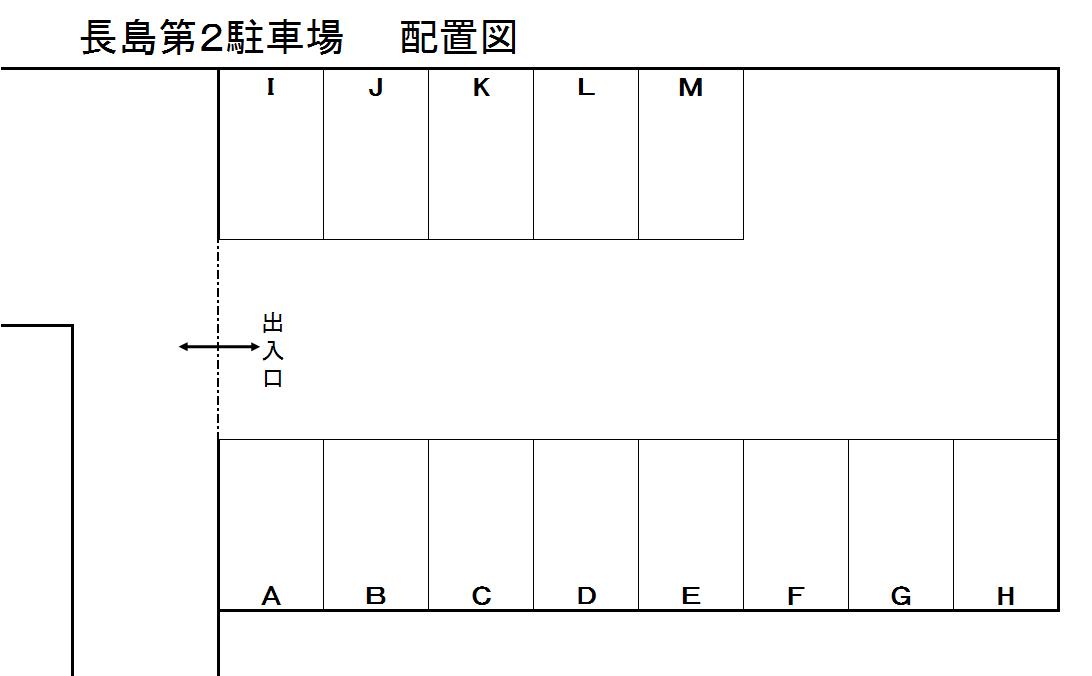 長島第2駐車場　配置図

I　J　K　L　M

出入口

A　B　C　D　E　F　G　H